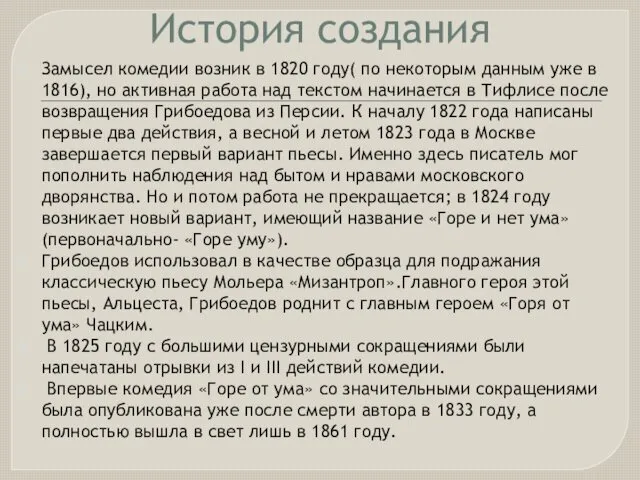 История создания

Замысел комедии возник в 1820 году( по некоторым данным уже в 1816), но активная работа над текстом начинается в Тифлисе после возвращения Грибоедова из Персии. К началу 1822 года написаны первые два действия, а весной и летом 1823 года в Москве завершается первый вариант пьесы. Именно здесь писатель мог пополнить наблюдения над бытом и нравами московского дворянства. Но и потом работа не прекращается; в 1824 году возникает новый вариант, имеющий название «Горе и нет ума» (первоначально- «Горе уму»).
Грибоедов использовал в качестве образца для подражания классическую пьесу Мольера «Мизантроп».Главного героя этой пьесы, Альцеста, Грибоедов роднит с главным героем «Горя от ума» Чацким.
 В 1825 году с большими цензурными сокращениями были напечатаны отрывки из I и III действий комедии.
 Впервые комедия «Горе от ума» со значительными сокращениями была опубликована уже после смерти автора в 1833 году, а полностью вышла в свет лишь в 1861 году.